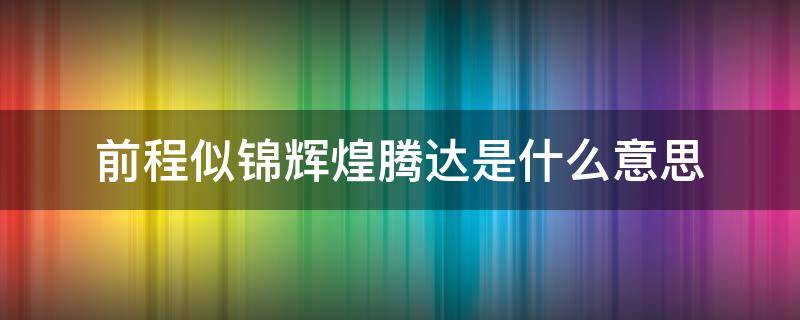 前程似锦辉煌腾达是什么意思